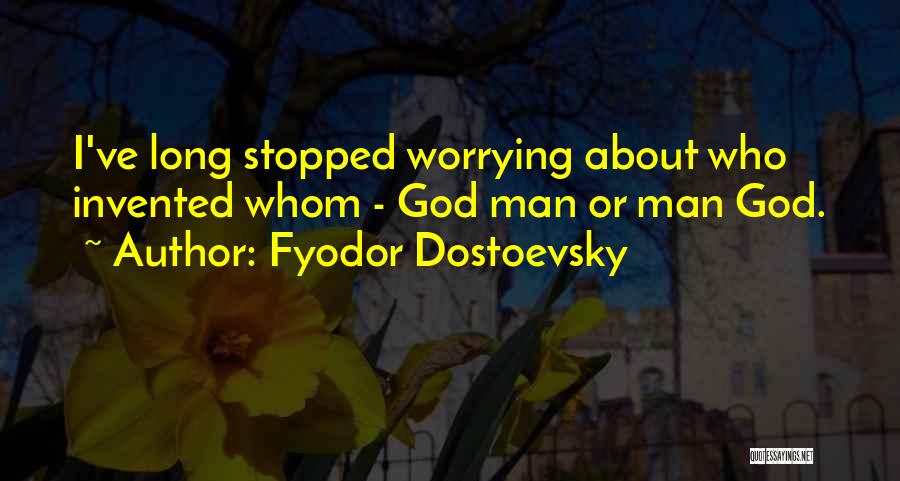 I've long stopped worrying about who invented whom - God man or man God.
~ Author: Fyodor Dostoevsky

QUOTESSAYINGS.NET